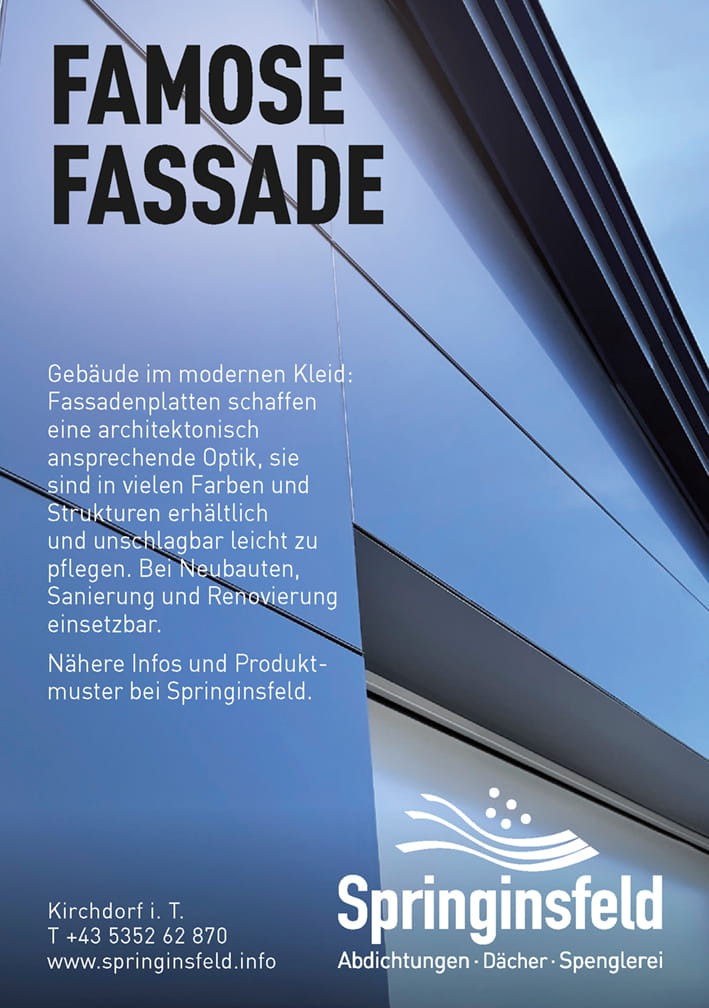 FAMOSE
FASSADE

Gebäude im modernen Kleid: Fassadenplatten schaffen eine architektonisch ansprechende Optik, sie sind in vielen Farben und Strukturen erhältlich und unschlagbar leicht zu pflegen. Bei Neubauten, Sanierung und Renovierung einsetzbar.

Nähere Infos und Produktmuster bei Springinsfeld.

Kirchdorf i. T.
T +43 5352 62 870
www.springinsfeld.info

Springinsfeld
Abdichtungen · Dächer · Spenglerei